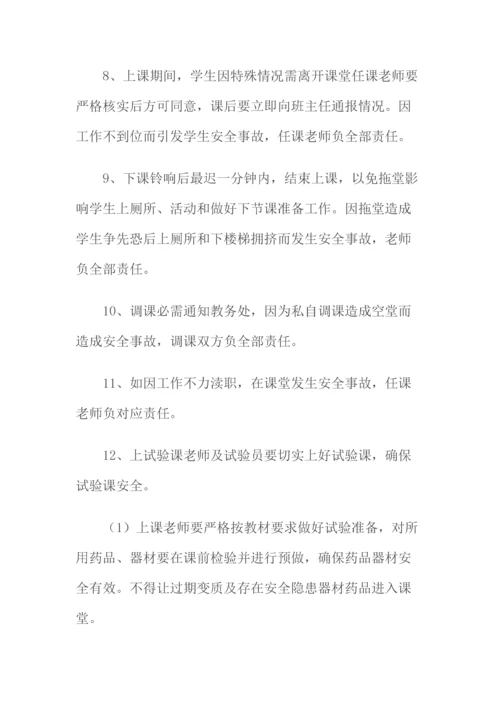 8、上课期间，学生因特殊情况需离开课堂任课老师要严格核实后方可同意，课后要立即向班主任通报情况。因工作不到位而引发学生安全事故，任课老师负全部责任。

9、下课铃响后最迟一分钟内，结束上课，以免拖堂影响学生上厕所、活动和做好下节课准备工作。因拖堂造成学生争先恐后上厕所和下楼梯拥挤而发生安全事故，老师负全部责任。

10、调课必需通知教务处，因为私自调课造成空堂而造成安全事故，调课双方负全部责任。

11、如因工作不力渎职，在课堂发生安全事故，任课老师负对应责任。

12、上试验课老师及试验员要切实上好试验课，确保试验课安全。

（1）上课老师要严格按教材要求做好试验准备，对所用药品、器材要在课前检验并进行预做，确保药品器材安全有效。不得让过期变质及存在安全隐患器材药品进入课堂。